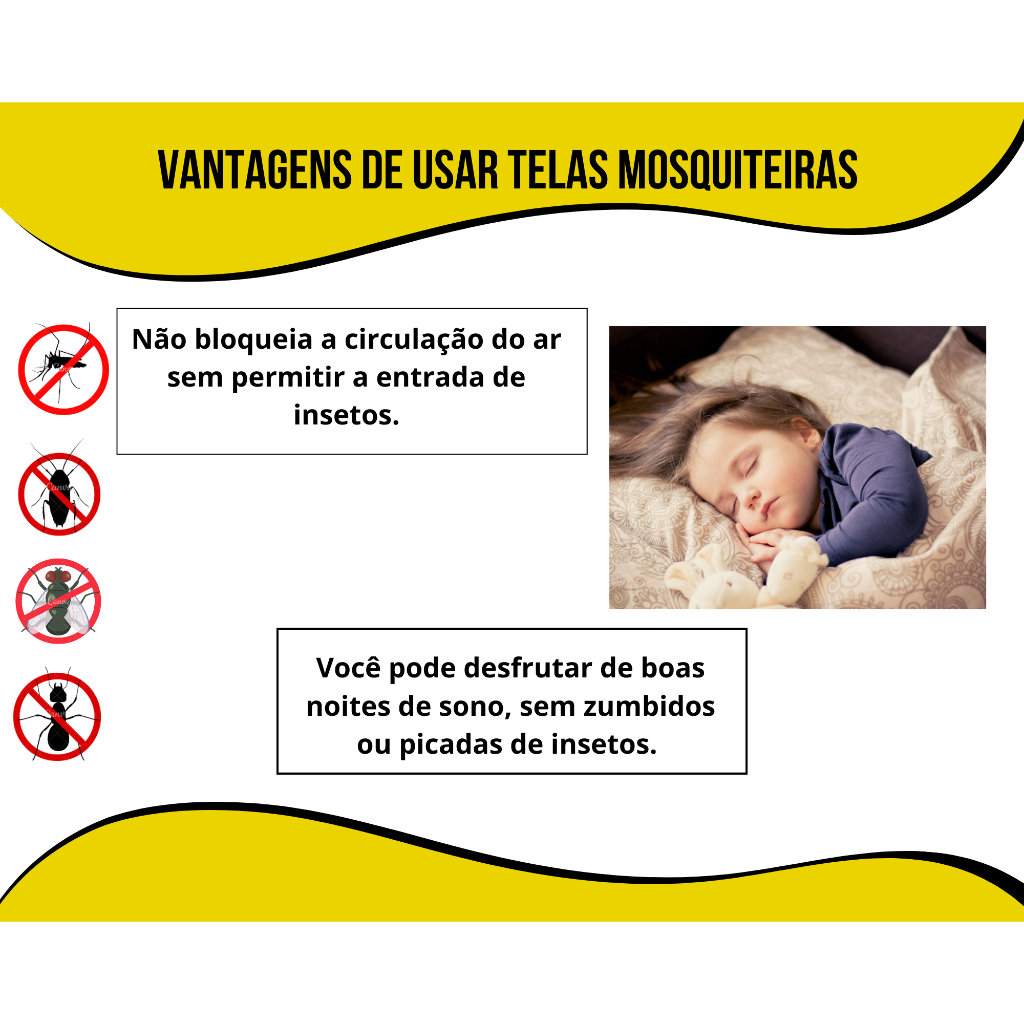 VANTAGENS DE USAR TELAS MOSQUITEIRAS

Não bloqueia a circulação do ar sem permitir a entrada de insetos.

Você pode desfrutar de boas noites de sono, sem zumbidos ou picadas de insetos.